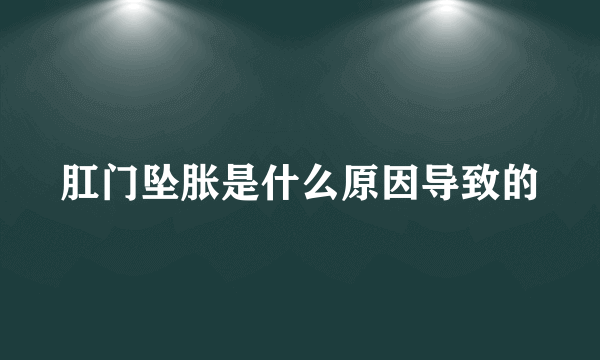 肛门坠胀是什么原因导致的